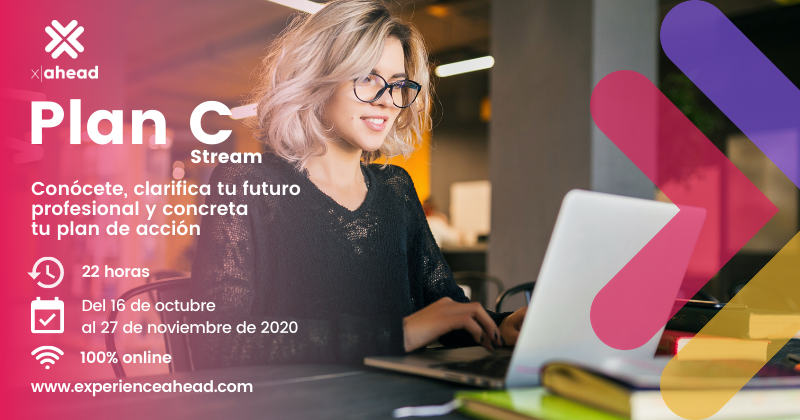 x|ahead

Plan C
Stream

Conócete, clarifica tu futuro profesional y concreta tu plan de acción

22 horas

Del 16 de octubre
al 27 de noviembre de 2020

100% online

www.experienceahead.com